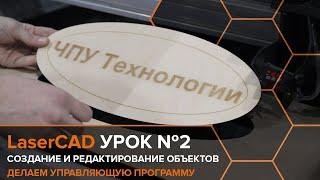 ЧПУ Технологии

LaserCAD УРОК №2
СОЗДАНИЕ И РЕДАКТИРОВАНИЕ ОБЪЕКТОВ
ДЕЛАЕМ УПРАВЛЯЮЩУЮ ПРОГРАММУ